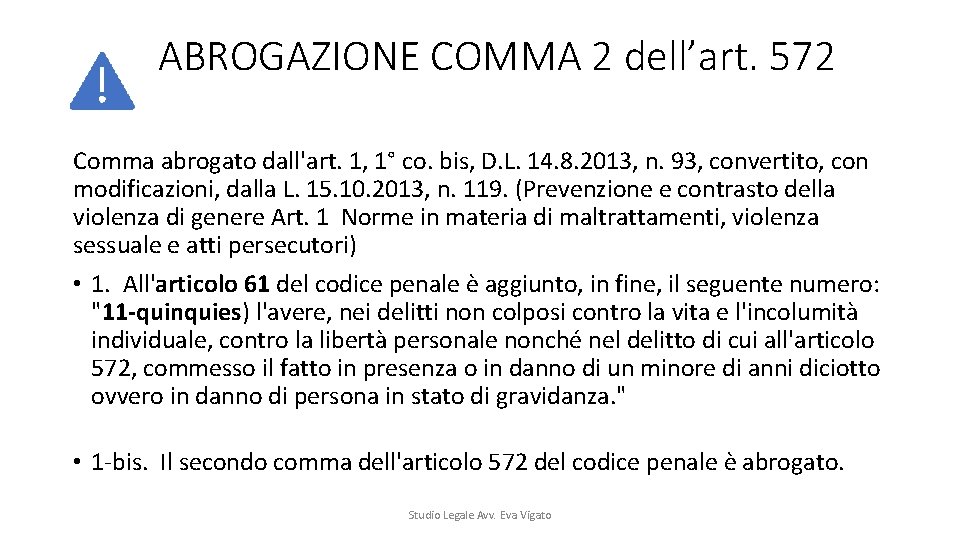 ABROGAZIONE COMMA 2 dell'art. 572

Comma abrogato dall'art. 1, 1° co. bis, D.L. 14.8.2013, n. 93, convertito, con modificazioni, dalla L. 15.10.2013, n. 119. (Prevenzione e contrasto della violenza di genere Art. 1 Norme in materia di maltrattamenti, violenza sessuale e atti persecutori)

• 1. All'articolo 61 del codice penale è aggiunto, in fine, il seguente numero: "11-quinquies) l'avere, nei delitti non colposi contro la vita e l'incolumità individuale, contro la libertà personale nonché nel delitto di cui all'articolo 572, commesso il fatto in presenza o in danno di un minore di anni diciotto ovvero in danno di persona in stato di gravidanza."

• 1-bis. Il secondo comma dell'articolo 572 del codice penale è abrogato.

Studio Legale Avv. Eva Vigato